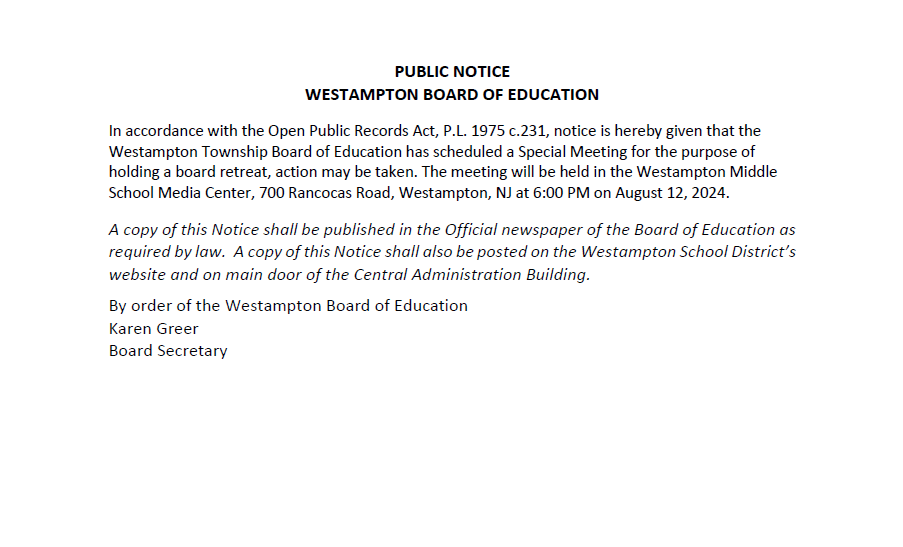 PUBLIC NOTICE
WESTAMPTON BOARD OF EDUCATION

In accordance with the Open Public Records Act, P.L. 1975 c.231, notice is hereby given that the Westampton Township Board of Education has scheduled a Special Meeting for the purpose of holding a board retreat, action may be taken. The meeting will be held in the Westampton Middle School Media Center, 700 Rancocas Road, Westampton, NJ at 6:00 PM on August 12, 2024.

A copy of this Notice shall be published in the Official newspaper of the Board of Education as required by law. A copy of this Notice shall also be posted on the Westampton School District's website and on main door of the Central Administration Building.

By order of the Westampton Board of Education
Karen Greer
Board Secretary